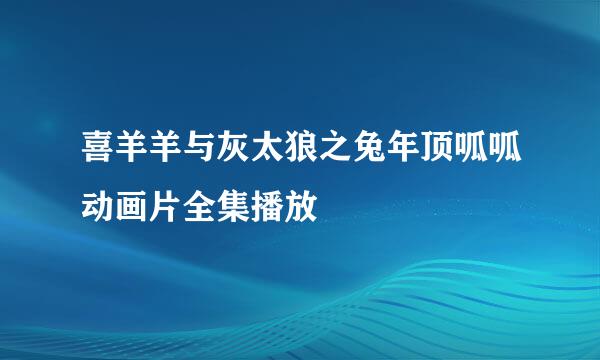 喜羊羊与灰太狼之兔年顶呱呱动画片全集播放